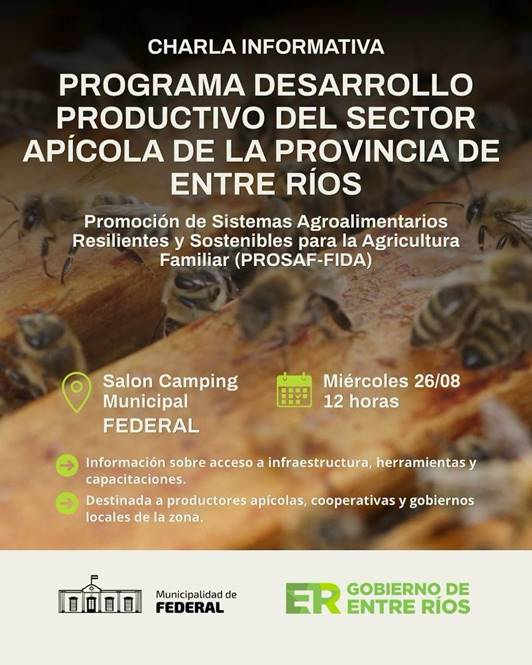 CHARLA INFORMATIVA

PROGRAMA DESARROLLO PRODUCTIVO DEL SECTOR APÍCOLA DE LA PROVINCIA DE ENTRE RÍOS

Promoción de Sistemas Agroalimentarios Resilientes y Sostenibles para la Agricultura Familiar (PROSAF-FIDA)

Salon Camping
Municipal
FEDERAL

Miércoles 26/08
12 horas

→ Información sobre acceso a infraestructura, herramientas y capacitaciones.

→ Destinada a productores apícolas, cooperativas y gobiernos locales de la zona.

Municipalidad de
FEDERAL

ER GOBIERNO DE
ENTRE RÍOS